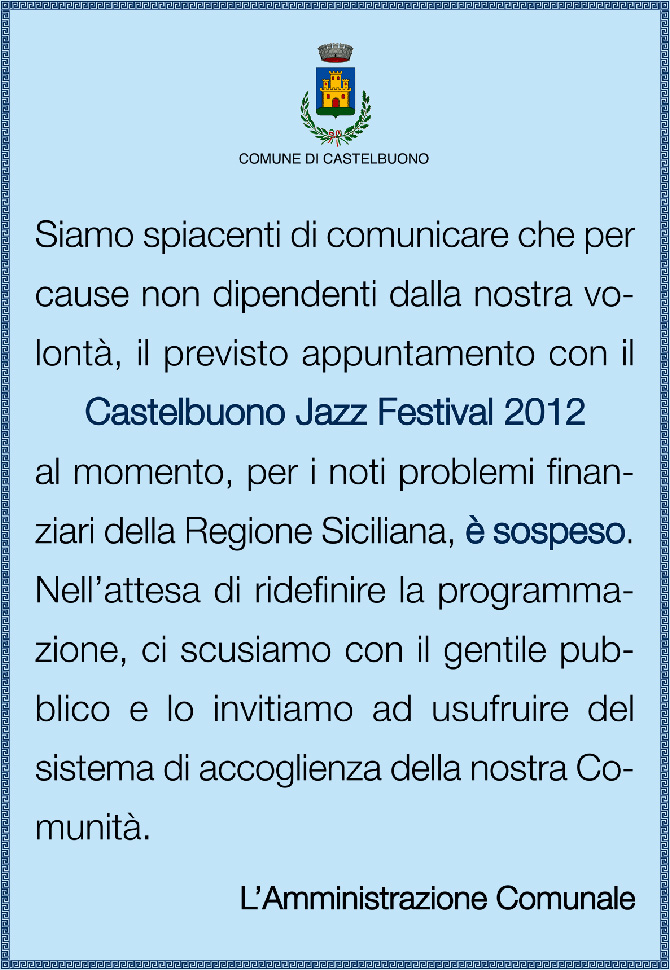 COMUNE DI CASTELBUONO

Siamo spiacenti di comunicare che per cause non dipendenti dalla nostra volontà, il previsto appuntamento con il

Castelbuono Jazz Festival 2012

al momento, per i noti problemi finanziari della Regione Siciliana, è sospeso. Nell'attesa di ridefinire la programmazione, ci scusiamo con il gentile pubblico e lo invitiamo ad usufruire del sistema di accoglienza della nostra Comunità.

L'Amministrazione Comunale